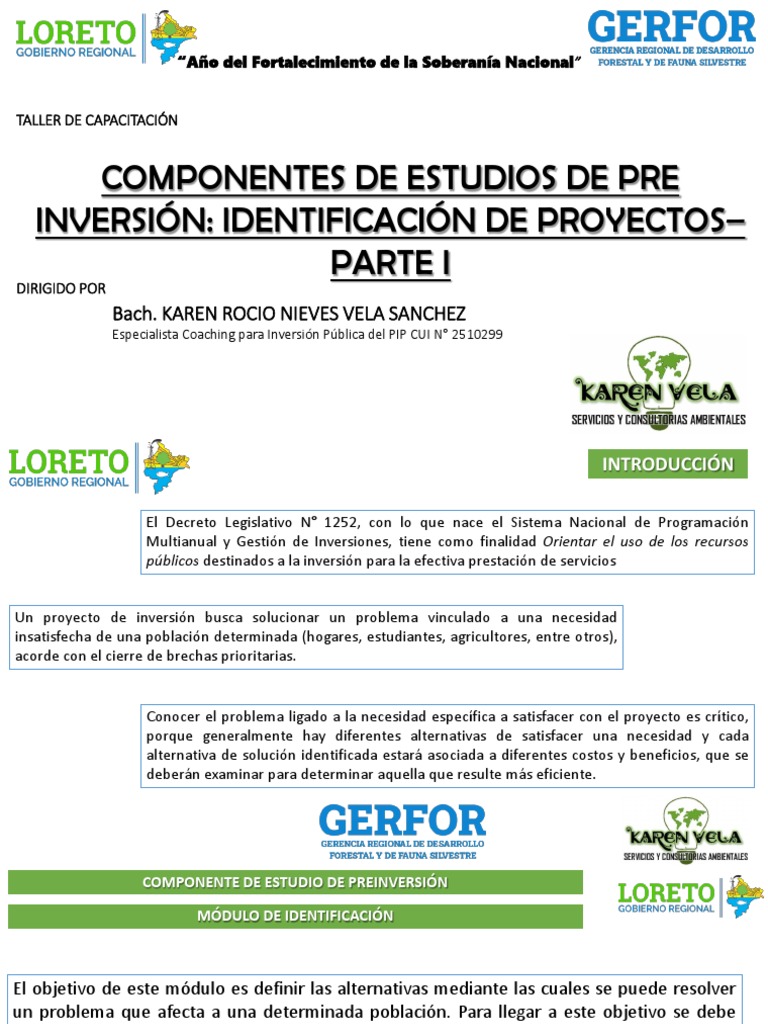 LORETO
GOBIERNO REGIONAL

"Año del Fortalecimiento de la Soberanía Nacional"

GERFOR
GERENCIA REGIONAL DE DESARROLLO FORESTAL Y DE FAUNA SILVESTRE

TALLER DE CAPACITACIÓN

COMPONENTES DE ESTUDIOS DE PRE INVERSIÓN: IDENTIFICACIÓN DE PROYECTOS– PARTE I

DIRIGIDO POR

Bach. KAREN ROCIO NIEVES VELA SANCHEZ

Especialista Coaching para Inversión Pública del PIP CUI N° 2510299

KAREN VELA
SERVICIOS Y CONSULTORIAS AMBIENTALES

LORETO
GOBIERNO REGIONAL

INTRODUCCIÓN

El Decreto Legislativo N° 1252, con lo que nace el Sistema Nacional de Programación Multianual y Gestión de Inversiones, tiene como finalidad Orientar el uso de los recursos públicos destinados a la inversión para la efectiva prestación de servicios

Un proyecto de inversión busca solucionar un problema vinculado a una necesidad insatisfecha de una población determinada (hogares, estudiantes, agricultores, entre otros), acorde con el cierre de brechas prioritarias.

Conocer el problema ligado a la necesidad específica a satisfacer con el proyecto es crítico, porque generalmente hay diferentes alternativas de satisfacer una necesidad y cada alternativa de solución identificada estará asociada a diferentes costos y beneficios, que se deberán examinar para determinar aquella que resulte más eficiente.

GERFOR
GERENCIA REGIONAL DE DESARROLLO FORESTAL Y DE FAUNA SILVESTRE

KAREN VELA
SERVICIOS Y CONSULTORIAS AMBIENTALES

COMPONENTE DE ESTUDIO DE PREINVERSIÓN

MÓDULO DE IDENTIFICACIÓN

LORETO
GOBIERNO REGIONAL

El objetivo de este módulo es definir las alternativas mediante las cuales se puede resolver un problema que afecta a una determinada población. Para llegar a este objetivo se debe